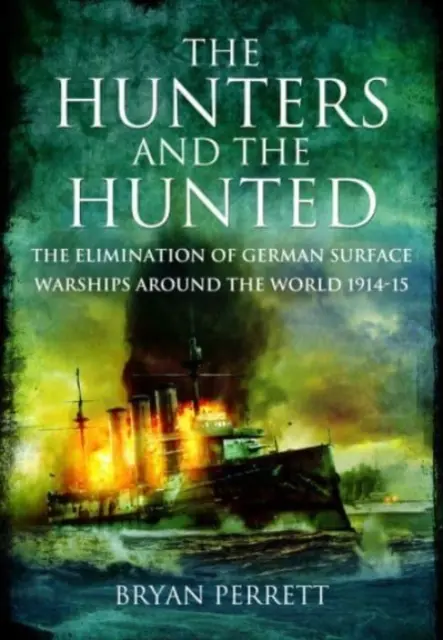 THE HUNTERS AND THE HUNTED

THE ELIMINATION OF GERMAN SURFACE WARSHIPS AROUND THE WORLD 1914-15

BRYAN PERRETT